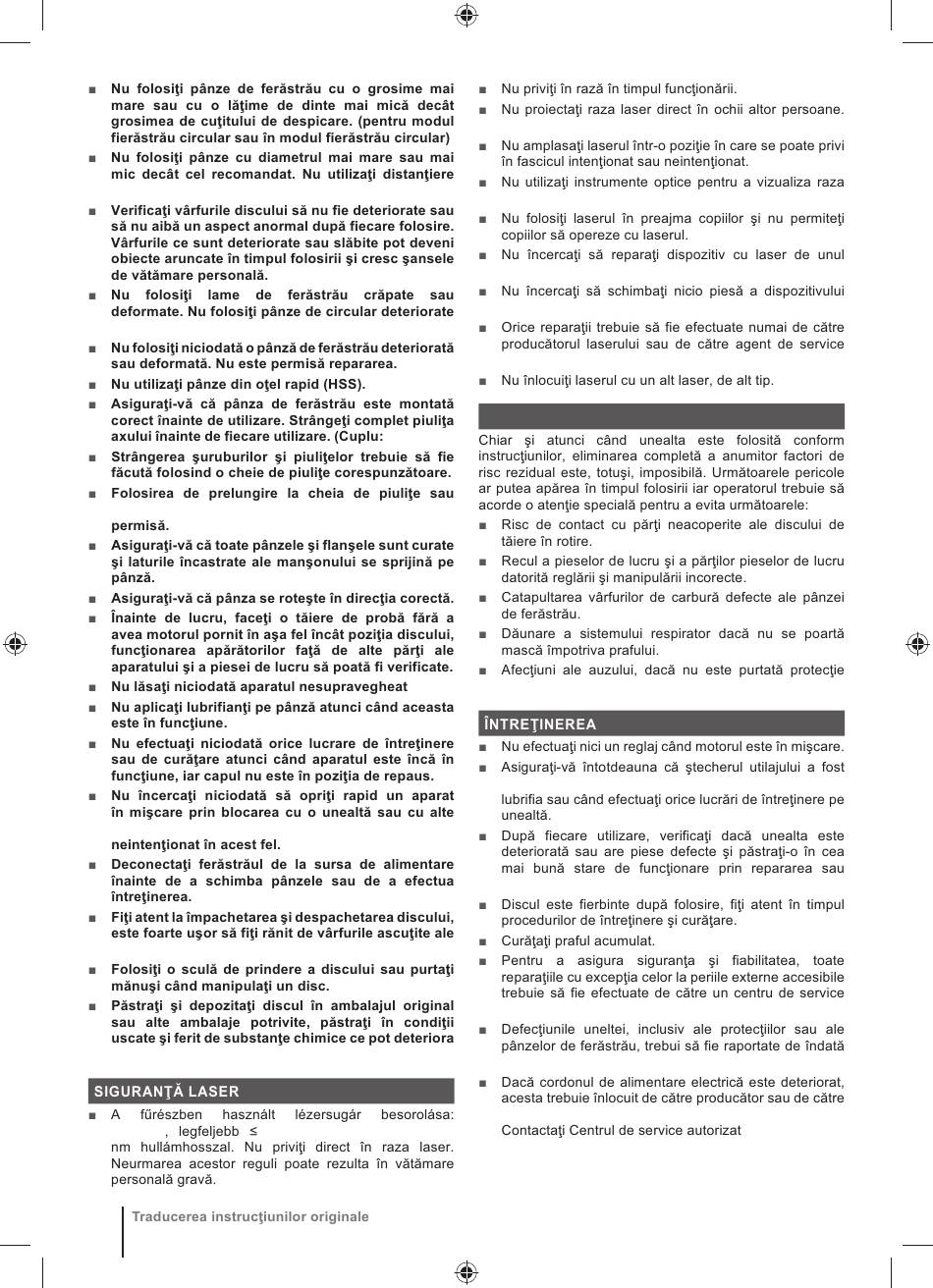 ■ Nu folosiţi pânze de ferăstrău cu o grosime mai mare sau cu o lăţime de dinte mai mică decât grosimea de cuţitului de despicare. (pentru modul fierăstrău circular sau în modul fierăstrău circular)

■ Nu folosiţi pânze cu diametrul mai mare sau mai mic decât cel recomandat. Nu utilizaţi distanţiere

■ Verificaţi vârfurile discului să nu fie deteriorate sau să nu aibă un aspect anormal după fiecare folosire. Vârfurile ce sunt deteriorate sau slăbite pot deveni obiecte aruncate în timpul folosirii şi cresc şansele de vătămare personală.

■ Nu folosiţi lame de ferăstrău crăpate sau deformate. Nu folosiţi pânze de circular deteriorate

■ Nu folosiţi niciodată o pânză de ferăstrău deteriorată sau deformată. Nu este permisă repararea.

■ Nu utilizaţi pânze din oţel rapid (HSS).

■ Asiguraţi-vă că pânza de ferăstrău este montată corect înainte de utilizare. Strângeţi complet piuliţa axului înainte de fiecare utilizare. (Cuplu:

■ Strângerea şuruburilor şi piuliţelor trebuie să fie făcută folosind o cheie de piuliţe corespunzătoare.

■ Folosirea de prelungire la cheia de piuliţe sau

permisă.

■ Asiguraţi-vă că toate pânzele şi flanşele sunt curate şi laturile încastrate ale manşonului se sprijină pe pânză.

■ Asiguraţi-vă că pânza se roteşte în direcţia corectă.

■ Înainte de lucru, faceţi o tăiere de probă fără a avea motorul pornit în aşa fel încât poziţia discului, funcţionarea apărătorilor faţă de alte părţi ale aparatului şi a piesei de lucru să poată fi verificate.

■ Nu lăsaţi niciodată aparatul nesupravegheat

■ Nu aplicaţi lubrifianţi pe pânză atunci când aceasta este în funcţiune.

■ Nu efectuaţi niciodată orice lucrare de întreţinere sau de curăţare atunci când aparatul este încă în funcţiune, iar capul nu este în poziţia de repaus.

■ Nu încercaţi niciodată să opriţi rapid un aparat în mişcare prin blocarea cu o unealtă sau cu alte

neintenţionat în acest fel.

■ Deconectaţi ferăstrăul de la sursa de alimentare înainte de a schimba pânzele sau de a efectua întreţinerea.

■ Fiţi atent la împachetarea şi despachetarea discului, este foarte uşor să fiţi rănit de vârfurile ascuţite ale

■ Folosiţi o sculă de prindere a discului sau purtaţi mănuşi când manipulaţi un disc.

■ Păstraţi şi depozitaţi discul în ambalajul original sau alte ambalaje potrivite, păstraţi în condiţii uscate şi ferit de substanţe chimice ce pot deteriora

SIGURANŢĂ LASER

■ A fűrészben használt lézersugár besorolása: , legfeljebb ≤ nm hullámhosszal. Nu priviţi direct în raza laser. Neurmarea acestor reguli poate rezulta în vătămare personală gravă.

■ Nu priviţi în rază în timpul funcţionării.

■ Nu proiectaţi raza laser direct în ochii altor persoane.

■ Nu amplasaţi laserul într-o poziţie în care se poate privi în fascicul intenţionat sau neintenţionat.

■ Nu utilizaţi instrumente optice pentru a vizualiza raza

■ Nu folosiţi laserul în preajma copiilor şi nu permiteţi copiilor să opereze cu laserul.

■ Nu încercaţi să reparaţi dispozitiv cu laser de unul

■ Nu încercaţi să schimbaţi nicio piesă a dispozitivului

■ Orice reparaţii trebuie să fie efectuate numai de către producătorul laserului sau de către agent de service

■ Nu înlocuiţi laserul cu un alt laser, de alt tip.

Chiar şi atunci când unealta este folosită conform instrucţiunilor, eliminarea completă a anumitor factori de risc rezidual este, totuşi, imposibilă. Următoarele pericole ar putea apărea în timpul folosirii iar operatorul trebuie să acorde o atenţie specială pentru a evita următoarele:

■ Risc de contact cu părţi neacoperite ale discului de tăiere în rotire.

■ Recul a pieselor de lucru şi a părţilor pieselor de lucru datorită reglării şi manipulării incorecte.

■ Catapultarea vârfurilor de carbură defecte ale pânzei de ferăstrău.

■ Dăunare a sistemului respirator dacă nu se poartă mască împotriva prafului.

■ Afecţiuni ale auzului, dacă nu este purtată protecţie

ÎNTREŢINEREA

■ Nu efectuaţi nici un reglaj când motorul este în mişcare.

■ Asiguraţi-vă întotdeauna că ştecherul utilajului a fost

lubrifia sau când efectuaţi orice lucrări de întreţinere pe unealtă.

■ După fiecare utilizare, verificaţi dacă unealta este deteriorată sau are piese defecte şi păstraţi-o în cea mai bună stare de funcţionare prin repararea sau

■ Discul este fierbinte după folosire, fiţi atent în timpul procedurilor de întreţinere şi curăţare.

■ Curăţaţi praful acumulat.

■ Pentru a asigura siguranţa şi fiabilitatea, toate reparaţiile cu excepţia celor la periile externe accesibile trebuie să fie efectuate de către un centru de service

■ Defecţiunile uneltei, inclusiv ale protecţiilor sau ale pânzelor de ferăstrău, trebui să fie raportate de îndată

■ Dacă cordonul de alimentare electrică este deteriorat, acesta trebuie înlocuit de către producător sau de către

Contactaţi Centrul de service autorizat

Traducerea instrucţiunilor originale